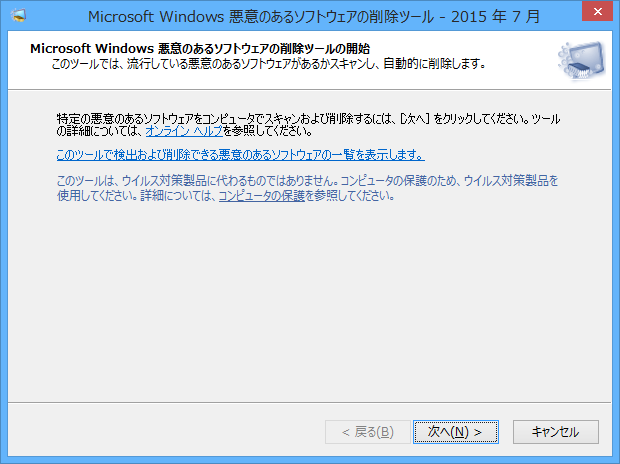 Microsoft Windows 悪意のあるソフトウェアの削除ツール - 2015 年 7 月

Microsoft Windows 悪意のあるソフトウェアの削除ツールの開始
このツールでは、流行している悪意のあるソフトウェアがあるかスキャンし、自動的に削除します。

特定の悪意のあるソフトウェアをコンピュータでスキャンおよび削除するには、[次へ] をクリックしてください。ツールの詳細については、オンライン ヘルプを参照してください。

このツールで検出および削除できる悪意のあるソフトウェアの一覧を表示します。

このツールは、ウイルス対策製品に代わるものではありません。コンピュータの保護のため、ウイルス対策製品を使用してください。詳細については、コンピュータの保護を参照してください。

< 戻る(B)
次へ(N) >
キャンセル